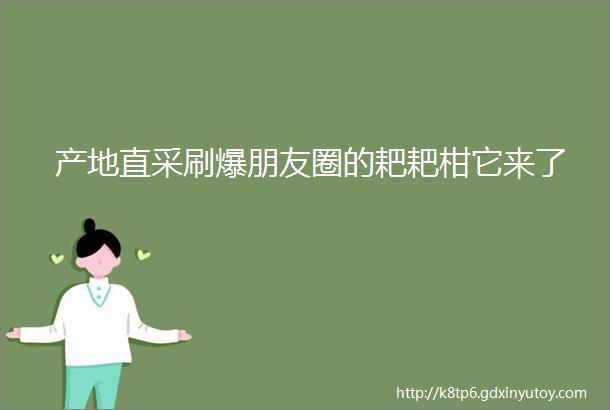 产地直采刷爆朋友圈的耙耙柑它来了

http://k8tp6.gdxinyutoy.com